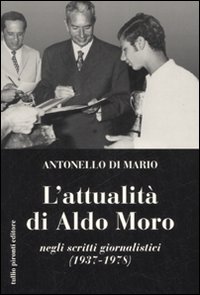 ANTONELLO DI MARIO

L'attualità di Aldo Moro

negli scritti giornalistici (1937-1978)

tullio pironti editore